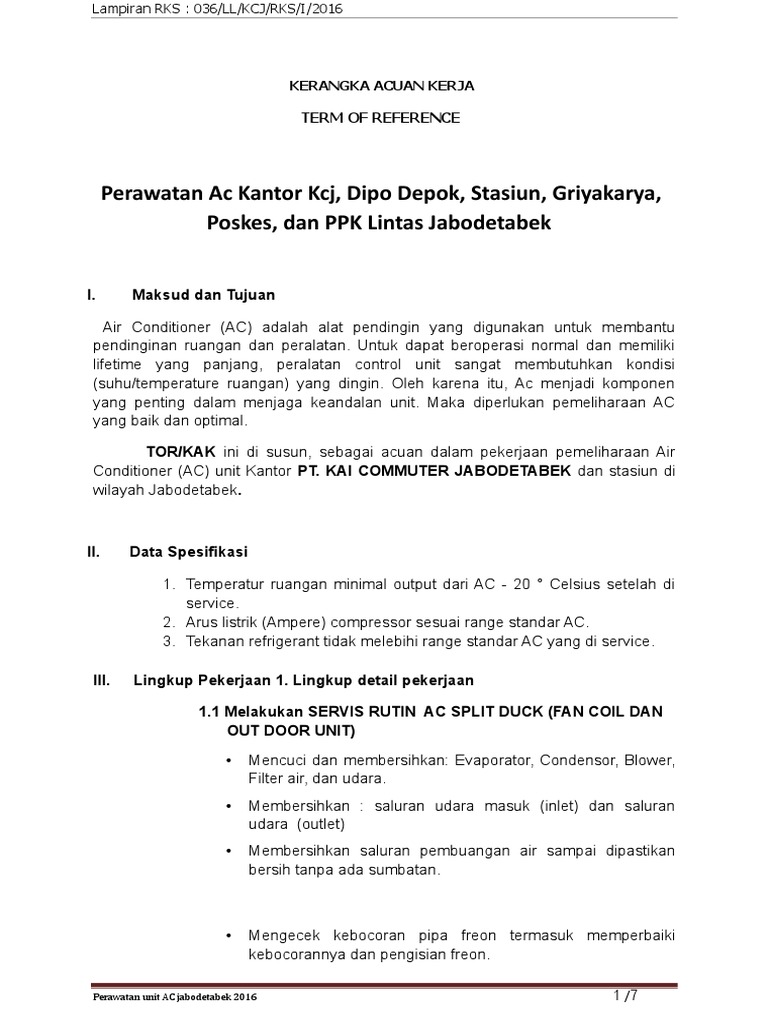 Lampiran RKS : 036/LL/KCJ/RKS/I/2016

KERANGKA ACUAN KERJA

TERM OF REFERENCE

Perawatan Ac Kantor Kcj, Dipo Depok, Stasiun, Griyakarya, Poskes, dan PPK Lintas Jabodetabek

I. Maksud dan Tujuan

Air Conditioner (AC) adalah alat pendingin yang digunakan untuk membantu pendinginan ruangan dan peralatan. Untuk dapat beroperasi normal dan memiliki lifetime yang panjang, peralatan control unit sangat membutuhkan kondisi (suhu/temperature ruangan) yang dingin. Oleh karena itu, Ac menjadi komponen yang penting dalam menjaga keandalan unit. Maka diperlukan pemeliharaan AC yang baik dan optimal.

TOR/KAK ini di susun, sebagai acuan dalam pekerjaan pemeliharaan Air Conditioner (AC) unit Kantor PT. KAI COMMUTER JABODETABEK dan stasiun di wilayah Jabodetabek.

II. Data Spesifikasi

1. Temperatur ruangan minimal output dari AC - 20 ° Celsius setelah di service.
2. Arus listrik (Ampere) compressor sesuai range standar AC.
3. Tekanan refrigerant tidak melebihi range standar AC yang di service.

III. Lingkup Pekerjaan 1. Lingkup detail pekerjaan

1.1 Melakukan SERVIS RUTIN AC SPLIT DUCK (FAN COIL DAN OUT DOOR UNIT)

• Mencuci dan membersihkan: Evaporator, Condensor, Blower, Filter air, dan udara.
• Membersihkan : saluran udara masuk (inlet) dan saluran udara (outlet)
• Membersihkan saluran pembuangan air sampai dipastikan bersih tanpa ada sumbatan.

• Mengecek kebocoran pipa freon termasuk memperbaiki kebocorannya dan pengisian freon.

Perawatan unit AC jabodetabek 2016

1 /7